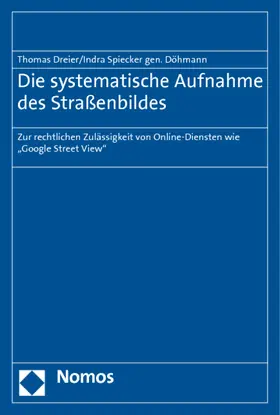 Thomas Dreier/Indra Spiecker gen. Döhmann

Die systematische Aufnahme des Straßenbildes

Zur rechtlichen Zulässigkeit von Online-Diensten wie „Google Street View“

Nomos